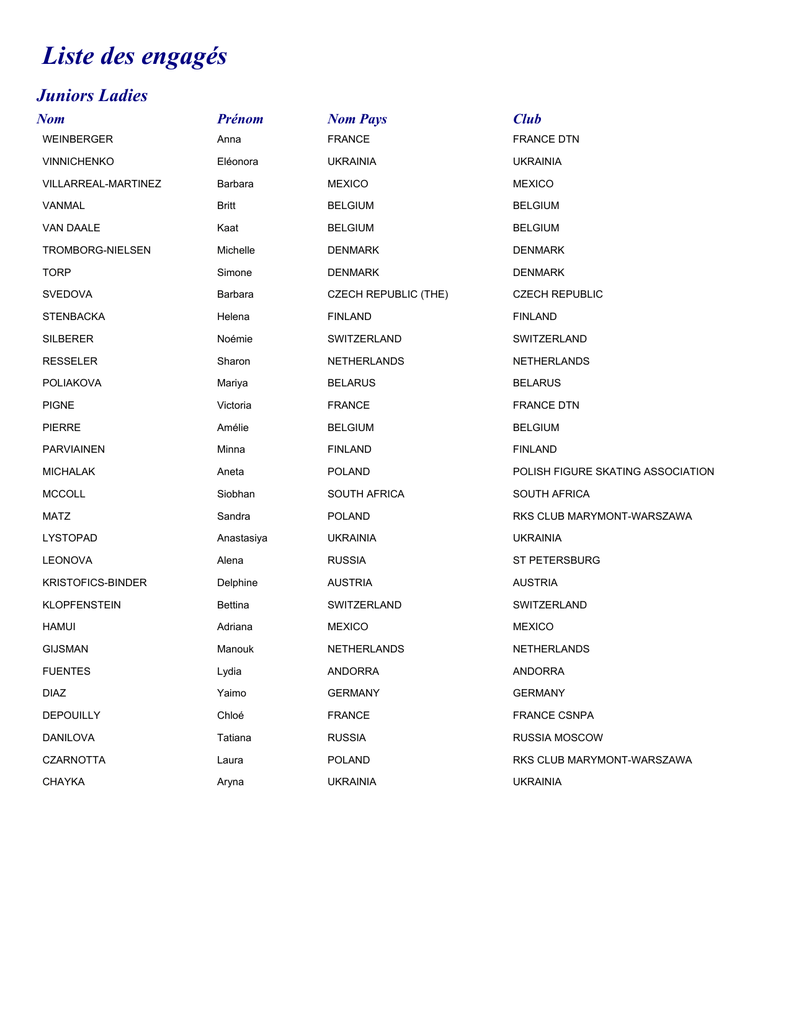 Liste des engagés

Juniors Ladies

| Nom | Prénom | Nom Pays | Club |
|---|---|---|---|
| WEINBERGER | Anna | FRANCE | FRANCE DTN |
| VINNICHENKO | Eléonora | UKRAINIA | UKRAINIA |
| VILLARREAL-MARTINEZ | Barbara | MEXICO | MEXICO |
| VANMAL | Britt | BELGIUM | BELGIUM |
| VAN DAALE | Kaat | BELGIUM | BELGIUM |
| TROMBORG-NIELSEN | Michelle | DENMARK | DENMARK |
| TORP | Simone | DENMARK | DENMARK |
| SVEDOVA | Barbara | CZECH REPUBLIC (THE) | CZECH REPUBLIC |
| STENBACKA | Helena | FINLAND | FINLAND |
| SILBERER | Noémie | SWITZERLAND | SWITZERLAND |
| RESSELER | Sharon | NETHERLANDS | NETHERLANDS |
| POLIAKOVA | Mariya | BELARUS | BELARUS |
| PIGNE | Victoria | FRANCE | FRANCE DTN |
| PIERRE | Amélie | BELGIUM | BELGIUM |
| PARVIAINEN | Minna | FINLAND | FINLAND |
| MICHALAK | Aneta | POLAND | POLISH FIGURE SKATING ASSOCIATION |
| MCCOLL | Siobhan | SOUTH AFRICA | SOUTH AFRICA |
| MATZ | Sandra | POLAND | RKS CLUB MARYMONT-WARSZAWA |
| LYSTOPAD | Anastasiya | UKRAINIA | UKRAINIA |
| LEONOVA | Alena | RUSSIA | ST PETERSBURG |
| KRISTOFICS-BINDER | Delphine | AUSTRIA | AUSTRIA |
| KLOPFENSTEIN | Bettina | SWITZERLAND | SWITZERLAND |
| HAMUI | Adriana | MEXICO | MEXICO |
| GIJSMAN | Manouk | NETHERLANDS | NETHERLANDS |
| FUENTES | Lydia | ANDORRA | ANDORRA |
| DIAZ | Yaimo | GERMANY | GERMANY |
| DEPOUILLY | Chloé | FRANCE | FRANCE CSNPA |
| DANILOVA | Tatiana | RUSSIA | RUSSIA MOSCOW |
| CZARNOTTA | Laura | POLAND | RKS CLUB MARYMONT-WARSZAWA |
| CHAYKA | Aryna | UKRAINIA | UKRAINIA |